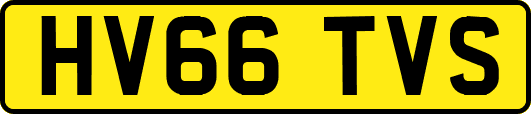 HV66 TVS